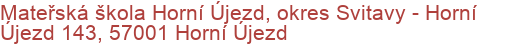 Mateřská škola Horní Újezd, okres Svitavy - Horní Újezd 143, 57001 Horní Újezd